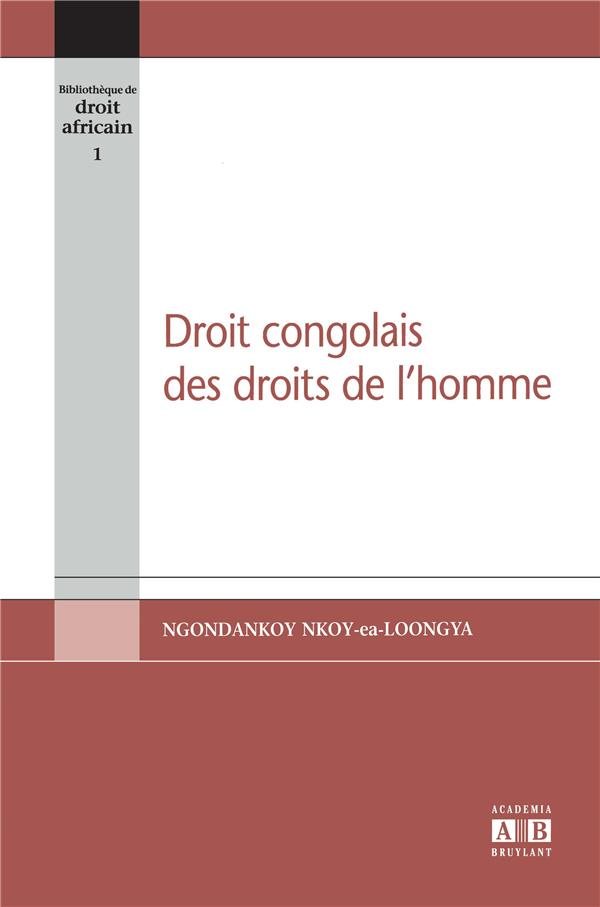 Bibliothèque de
droit
africain
1

Droit congolais
des droits de l'homme

NGONDANKOY NKOY-ea-LOONGYA

ACADEMIA
A B
BRUYLANT